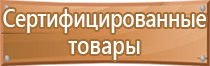 Сертифицированные товары